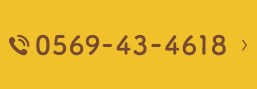 0569-43-4618 ›